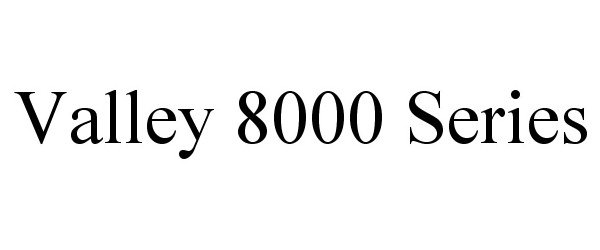 Valley 8000 Series